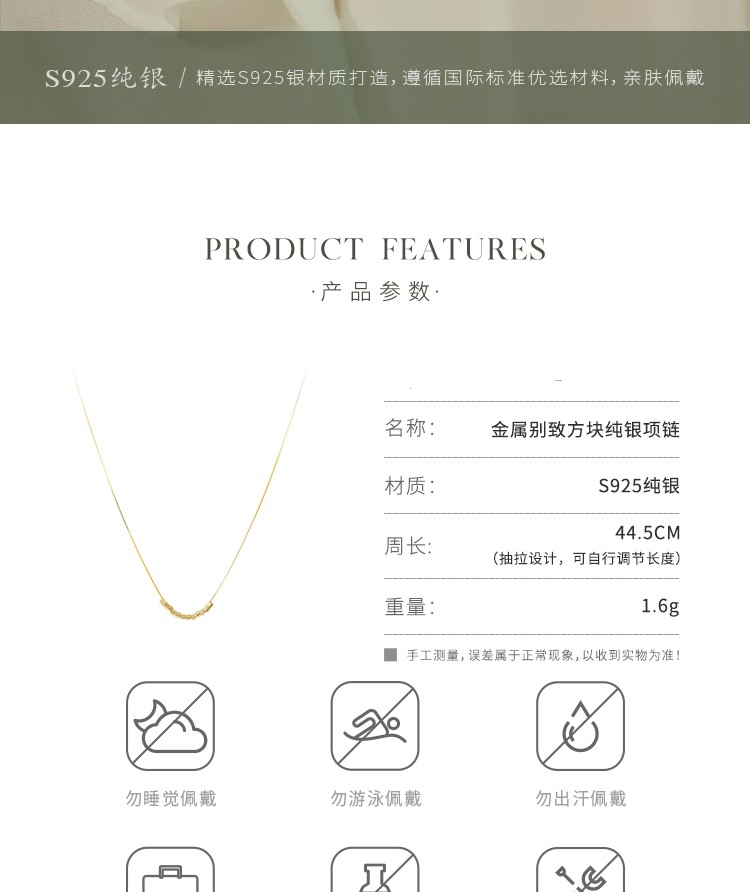 S925纯银 / 精选S925银材质打造，遵循国际标准优选材料，亲肤佩戴

PRODUCT FEATURES

·产品参数·

名称：
金属别致方块纯银项链

材质：
S925纯银

周长：
44.5CM
（抽拉设计，可自行调节长度）

重量：
1.6g

手工测量，误差属于正常现象，以收到实物为准！

勿睡觉佩戴

勿游泳佩戴

勿出汗佩戴